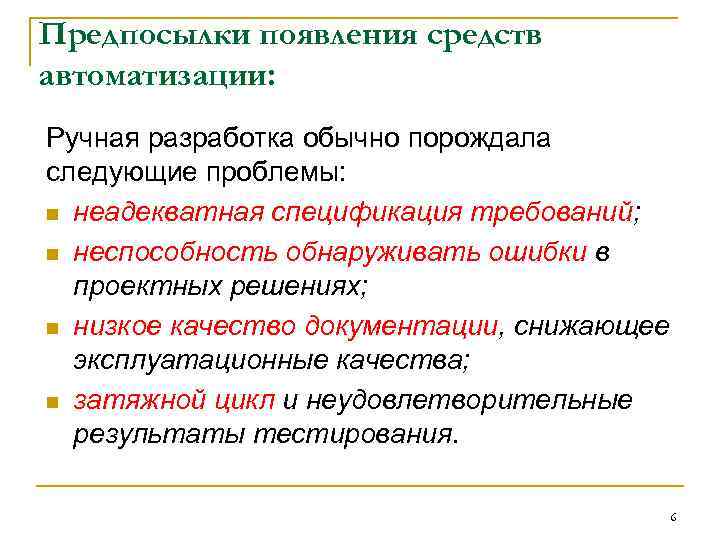 Предпосылки появления средств автоматизации:

Ручная разработка обычно порождала следующие проблемы:

- неадекватная спецификация требований;
- неспособность обнаруживать ошибки в проектных решениях;
- низкое качество документации, снижающее эксплуатационные качества;
- затяжной цикл и неудовлетворительные результаты тестирования.

6